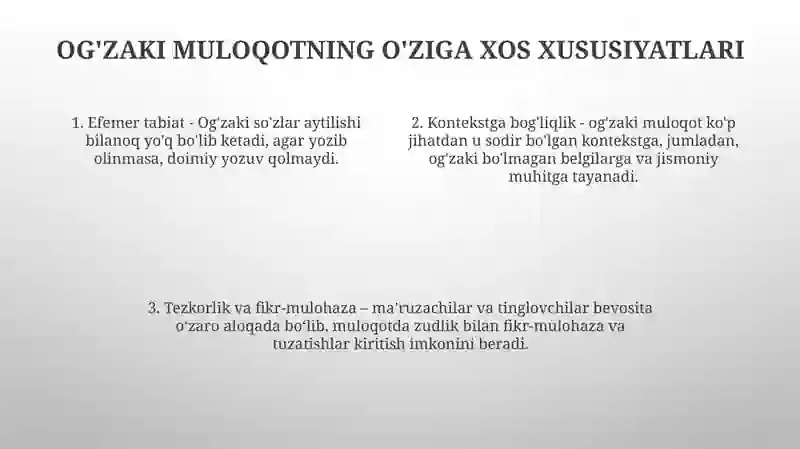 OG'ZAKI MULOQOTNING O'ZIGA XOS XUSUSIYATLARI

1. Efemer tabiat - Og'zaki so'zlar aytilishi bilanoq yo'q bo'lib ketadi, agar yozib olinmasa, doimiy yozuv qolmaydi.

2. Kontekstga bog'liqlik - og'zaki muloqot ko'p jihatdan u sodir bo'lgan kontekstga, jumladan, og'zaki bo'lmagan belgilarga va jismoniy muhitga tayanadi.

3. Tezkorlik va fikr-mulohaza – ma'ruzachilar va tinglovchilar bevosita o'zaro aloqada bo'lib, muloqotda zudlik bilan fikr-mulohaza va tuzatishlar kiritish imkonini beradi.